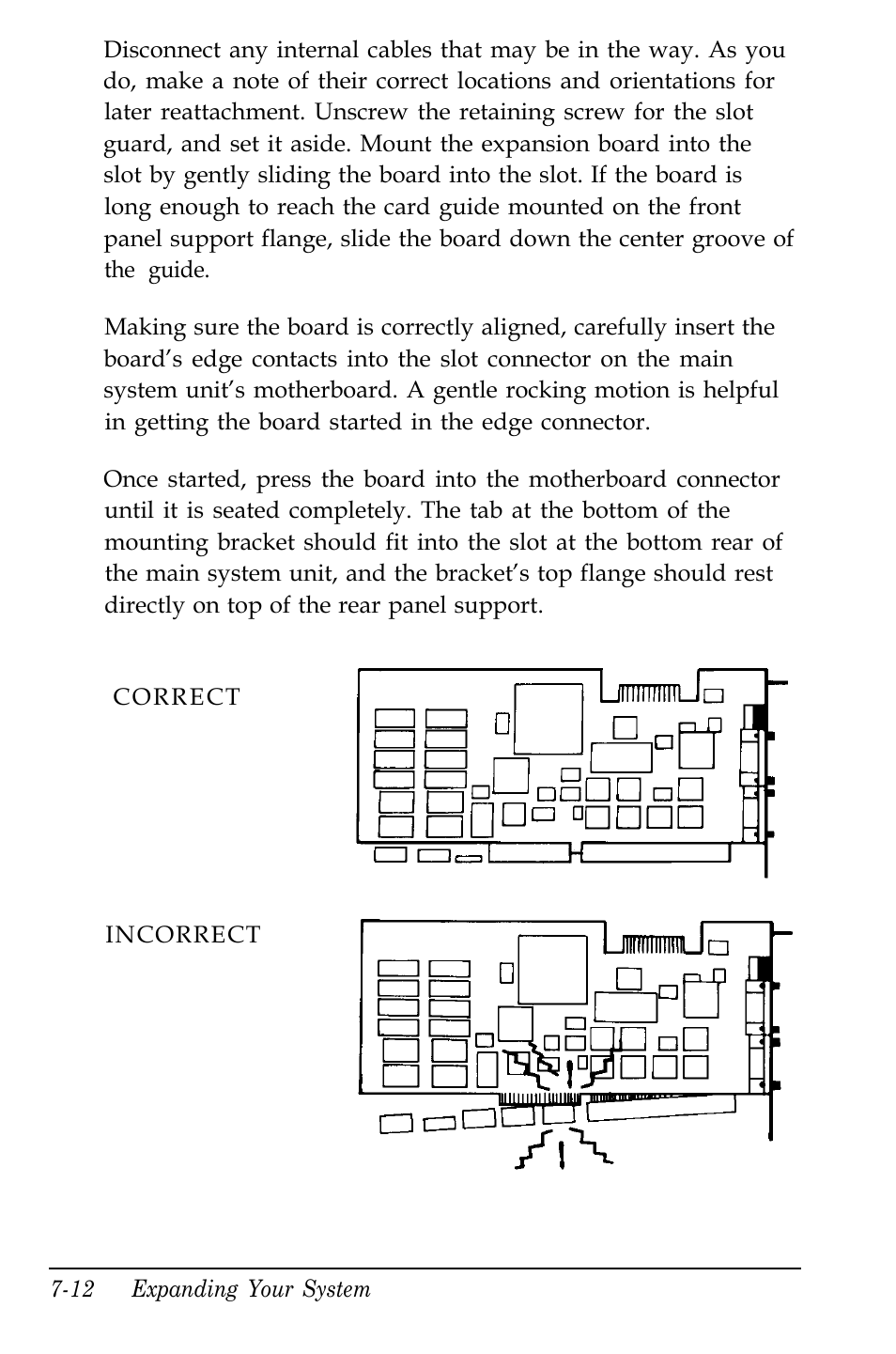 Disconnect any internal cables that may be in the way. As you do, make a note of their correct locations and orientations for later reattachment. Unscrew the retaining screw for the slot guard, and set it aside. Mount the expansion board into the slot by gently sliding the board into the slot. If the board is long enough to reach the card guide mounted on the front panel support flange, slide the board down the center groove of the guide.

Making sure the board is correctly aligned, carefully insert the board's edge contacts into the slot connector on the main system unit's motherboard. A gentle rocking motion is helpful in getting the board started in the edge connector.

Once started, press the board into the motherboard connector until it is seated completely. The tab at the bottom of the mounting bracket should fit into the slot at the bottom rear of the main system unit, and the bracket's top flange should rest directly on top of the rear panel support.

CORRECT

INCORRECT

7-12 Expanding Your System